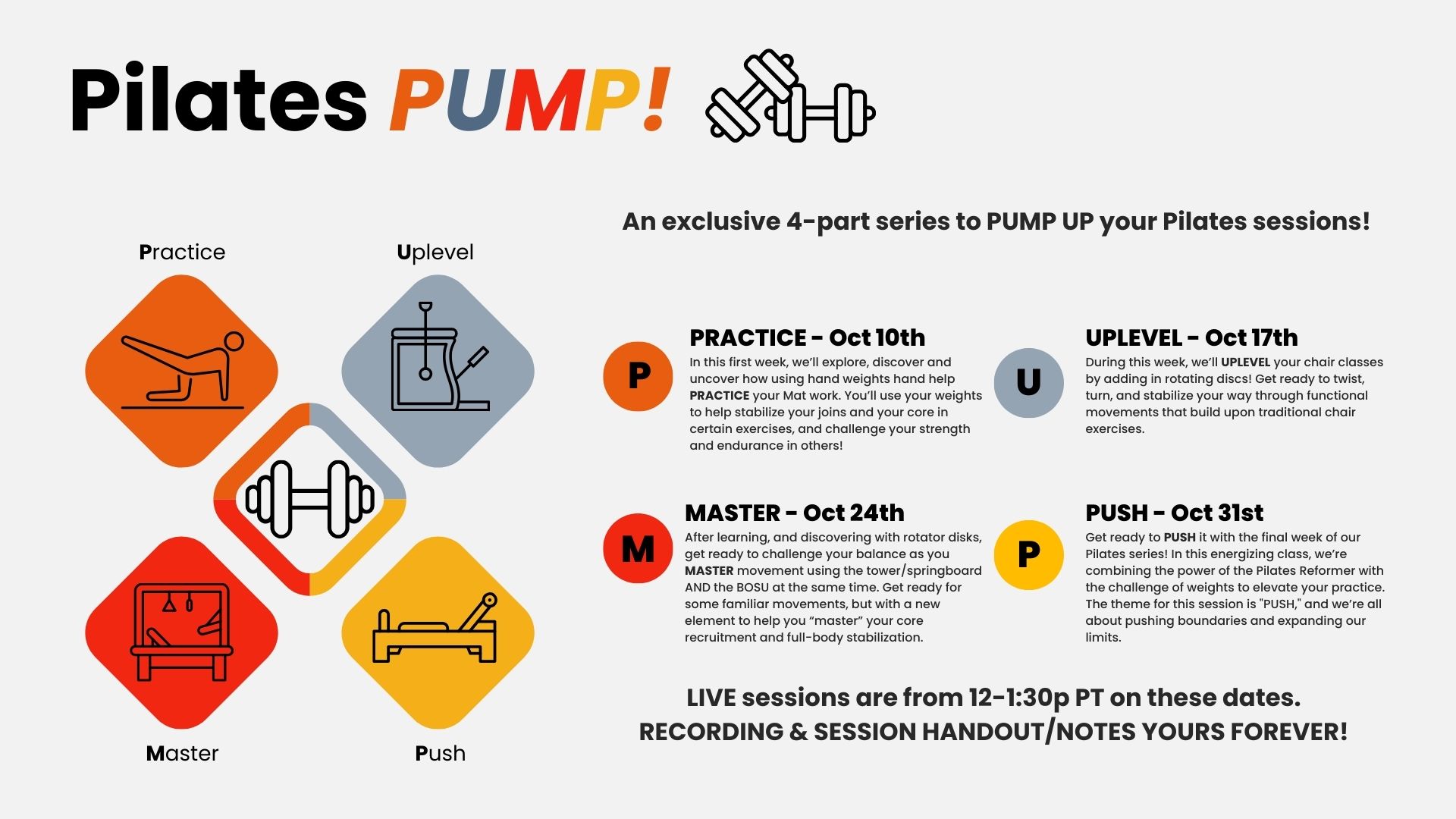 Pilates PUMP!

Practice

Uplevel

Master

Push

An exclusive 4-part series to PUMP UP your Pilates sessions!

P

PRACTICE - Oct 10th

In this first week, we'll explore, discover and uncover how using hand weights hand help PRACTICE your Mat work. You'll use your weights to help stabilize your joins and your core in certain exercises, and challenge your strength and endurance in others!

U

UPLEVEL - Oct 17th

During this week, we'll UPLEVEL your chair classes by adding in rotating discs! Get ready to twist, turn, and stabilize your way through functional movements that build upon traditional chair exercises.

M

MASTER - Oct 24th

After learning, and discovering with rotator disks, get ready to challenge your balance as you MASTER movement using the tower/springboard AND the BOSU at the same time. Get ready for some familiar movements, but with a new element to help you "master" your core recruitment and full-body stabilization.

P

PUSH - Oct 31st

Get ready to PUSH it with the final week of our Pilates series! In this energizing class, we're combining the power of the Pilates Reformer with the challenge of weights to elevate your practice. The theme for this session is "PUSH," and we're all about pushing boundaries and expanding our limits.

LIVE sessions are from 12-1:30p PT on these dates.
RECORDING & SESSION HANDOUT/NOTES YOURS FOREVER!